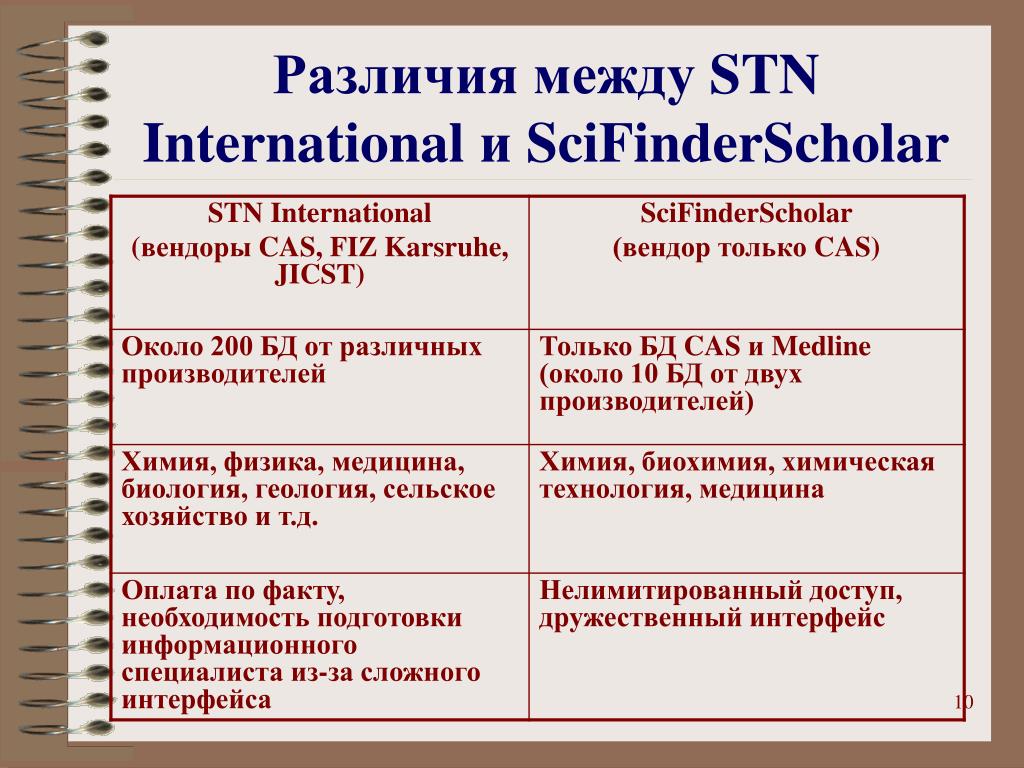 Различия между STN International и SciFinderScholar

| STN International (вендоры CAS, FIZ Karsruhe, JICST) | SciFinderScholar (вендор только CAS) |
|---|---|
| Около 200 БД от различных производителей | Только БД CAS и Medline (около 10 БД от двух производителей) |
| Химия, физика, медицина, биология, геология, сельское хозяйство и т.д. | Химия, биохимия, химическая технология, медицина |
| Оплата по факту, необходимость подготовки информационного специалиста из-за сложного интерфейса | Нелимитированный доступ, дружественный интерфейс |

10